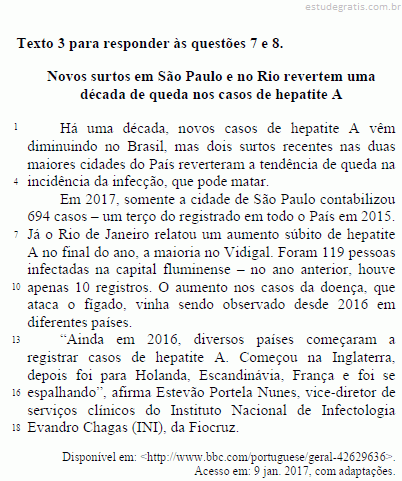 estudegratis.com.br

Texto 3 para responder às questões 7 e 8.

Novos surtos em São Paulo e no Rio revertem uma década de queda nos casos de hepatite A

1 Há uma década, novos casos de hepatite A vêm diminuindo no Brasil, mas dois surtos recentes nas duas maiores cidades do País reverteram a tendência de queda na 4 incidência da infecção, que pode matar.

Em 2017, somente a cidade de São Paulo contabilizou 694 casos – um terço do registrado em todo o País em 2015. 7 Já o Rio de Janeiro relatou um aumento súbito de hepatite A no final do ano, a maioria no Vidigal. Foram 119 pessoas infectadas na capital fluminense – no ano anterior, houve 10 apenas 10 registros. O aumento nos casos da doença, que ataca o fígado, vinha sendo observado desde 2016 em diferentes países.

13 “Ainda em 2016, diversos países começaram a registrar casos de hepatite A. Começou na Inglaterra, depois foi para Holanda, Escandinávia, França e foi se 16 espalhando”, afirma Estevão Portela Nunes, vice-diretor de serviços clínicos do Instituto Nacional de Infectologia 18 Evandro Chagas (INI), da Fiocruz.

Disponível em: <http://www.bbc.com/portuguese/geral-42629636>. Acesso em: 9 jan. 2017, com adaptações.